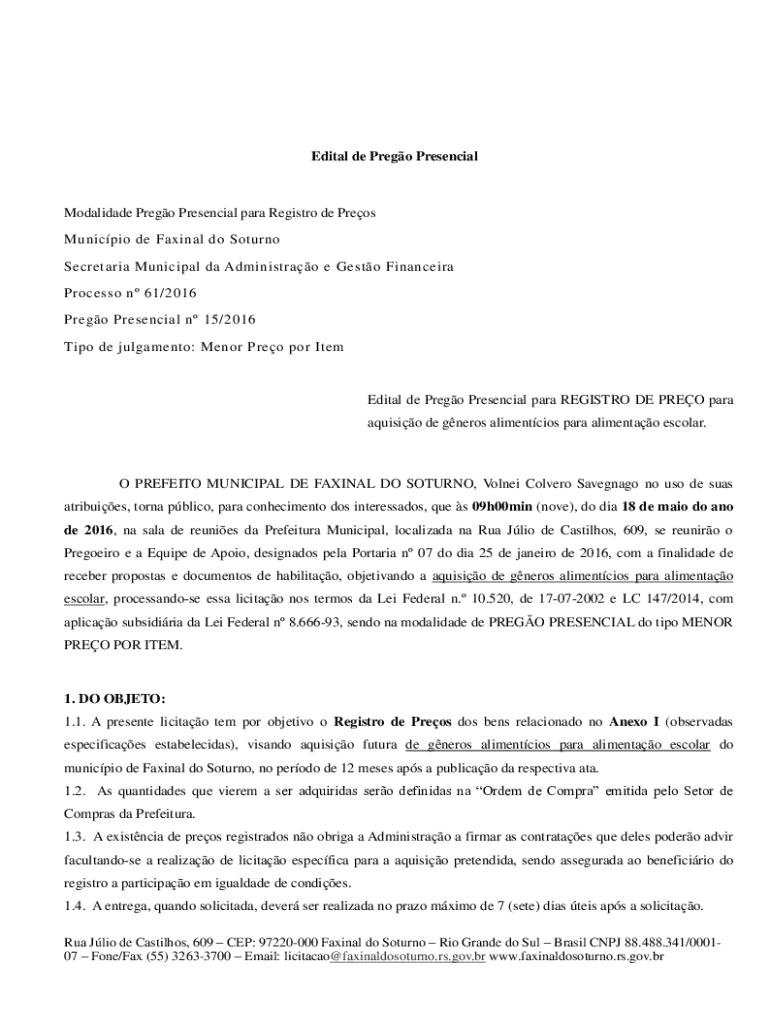 Edital de Pregão Presencial

Modalidade Pregão Presencial para Registro de Preços

Município de Faxinal do Soturno

Secretaria Municipal da Administração e Gestão Financeira

Processo nº 61/2016

Pregão Presencial nº 15/2016

Tipo de julgamento: Menor Preço por Item

Edital de Pregão Presencial para REGISTRO DE PREÇO para aquisição de gêneros alimentícios para alimentação escolar.

O PREFEITO MUNICIPAL DE FAXINAL DO SOTURNO, Volnei Colvero Savegnago no uso de suas atribuições, torna público, para conhecimento dos interessados, que às 09h00min (nove), do dia 18 de maio do ano de 2016, na sala de reuniões da Prefeitura Municipal, localizada na Rua Júlio de Castilhos, 609, se reunirão o Pregoeiro e a Equipe de Apoio, designados pela Portaria nº 07 do dia 25 de janeiro de 2016, com a finalidade de receber propostas e documentos de habilitação, objetivando a aquisição de gêneros alimentícios para alimentação escolar, processando-se essa licitação nos termos da Lei Federal n.º 10.520, de 17-07-2002 e LC 147/2014, com aplicação subsidiária da Lei Federal nº 8.666-93, sendo na modalidade de PREGÃO PRESENCIAL do tipo MENOR PREÇO POR ITEM.

1. DO OBJETO:
1.1. A presente licitação tem por objetivo o Registro de Preços dos bens relacionado no Anexo I (observadas especificações estabelecidas), visando aquisição futura de gêneros alimentícios para alimentação escolar do município de Faxinal do Soturno, no período de 12 meses após a publicação da respectiva ata.
1.2. As quantidades que vierem a ser adquiridas serão definidas na "Ordem de Compra" emitida pelo Setor de Compras da Prefeitura.
1.3. A existência de preços registrados não obriga a Administração a firmar as contratações que deles poderão advir facultando-se a realização de licitação específica para a aquisição pretendida, sendo assegurada ao beneficiário do registro a participação em igualdade de condições.
1.4. A entrega, quando solicitada, deverá ser realizada no prazo máximo de 7 (sete) dias úteis após a solicitação.

Rua Júlio de Castilhos, 609 – CEP: 97220-000 Faxinal do Soturno – Rio Grande do Sul – Brasil CNPJ 88.488.341/0001-07 – Fone/Fax (55) 3263-3700 – Email: licitacao@faxinaldosoturno.rs.gov.br www.faxinaldosoturno.rs.gov.br